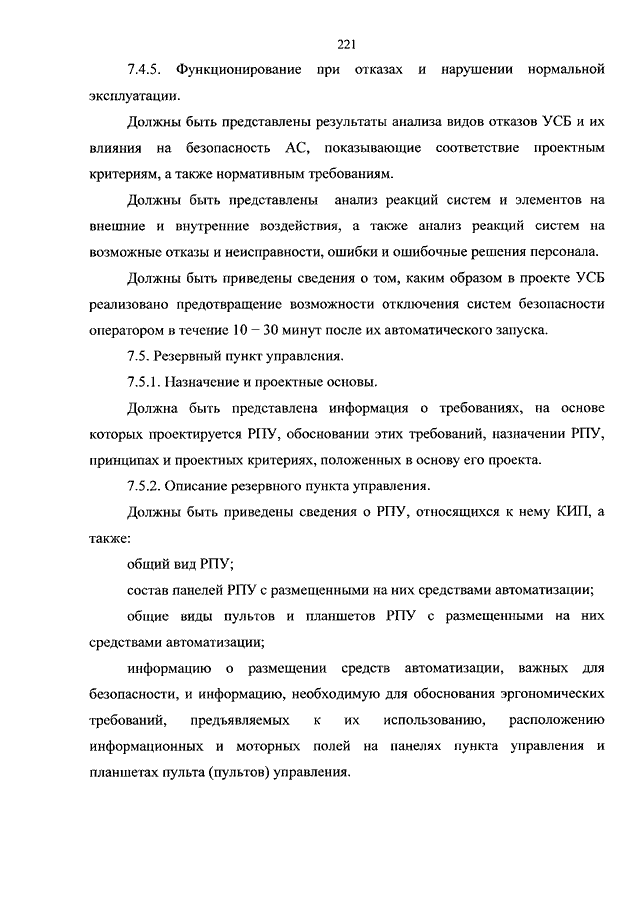 221

7.4.5. Функционирование при отказах и нарушении нормальной эксплуатации.

Должны быть представлены результаты анализа видов отказов УСБ и их влияния на безопасность АС, показывающие соответствие проектным критериям, а также нормативным требованиям.

Должны быть представлены анализ реакций систем и элементов на внешние и внутренние воздействия, а также анализ реакций систем на возможные отказы и неисправности, ошибки и ошибочные решения персонала.

Должны быть приведены сведения о том, каким образом в проекте УСБ реализовано предотвращение возможности отключения систем безопасности оператором в течение 10 – 30 минут после их автоматического запуска.

7.5. Резервный пункт управления.

7.5.1. Назначение и проектные основы.

Должна быть представлена информация о требованиях, на основе которых проектируется РПУ, обосновании этих требований, назначении РПУ, принципах и проектных критериях, положенных в основу его проекта.

7.5.2. Описание резервного пункта управления.

Должны быть приведены сведения о РПУ, относящихся к нему КИП, а также:

общий вид РПУ;

состав панелей РПУ с размещенными на них средствами автоматизации;

общие виды пультов и планшетов РПУ с размещенными на них средствами автоматизации;

информацию о размещении средств автоматизации, важных для безопасности, и информацию, необходимую для обоснования эргономических требований, предъявляемых к их использованию, расположению информационных и моторных полей на панелях пункта управления и планшетах пульта (пультов) управления.